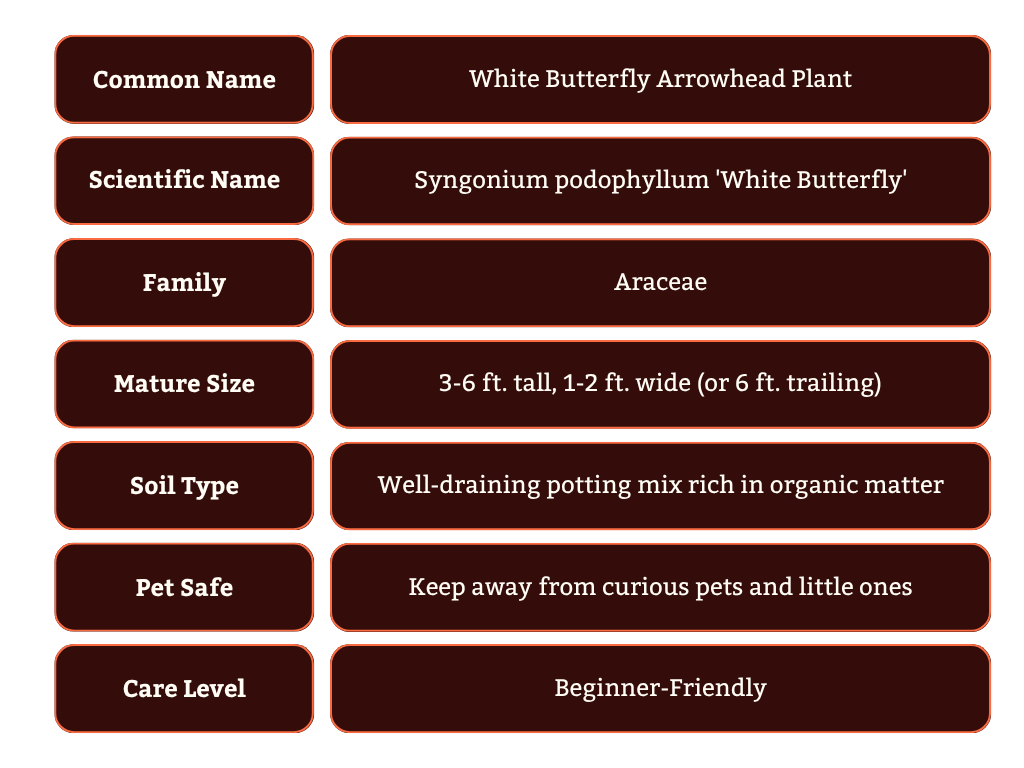 Common Name
White Butterfly Arrowhead Plant

Scientific Name
Syngonium podophyllum 'White Butterfly'

Family
Araceae

Mature Size
3-6 ft. tall, 1-2 ft. wide (or 6 ft. trailing)

Soil Type
Well-draining potting mix rich in organic matter

Pet Safe
Keep away from curious pets and little ones

Care Level
Beginner-Friendly